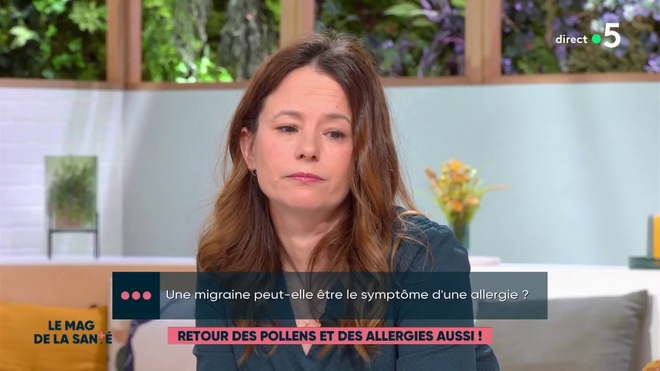 direct 5

Une migraine peut-elle être le symptôme d'une allergie ?

LE MAG DE LA SANTÉ

RETOUR DES POLLENS ET DES ALLERGIES AUSSI !